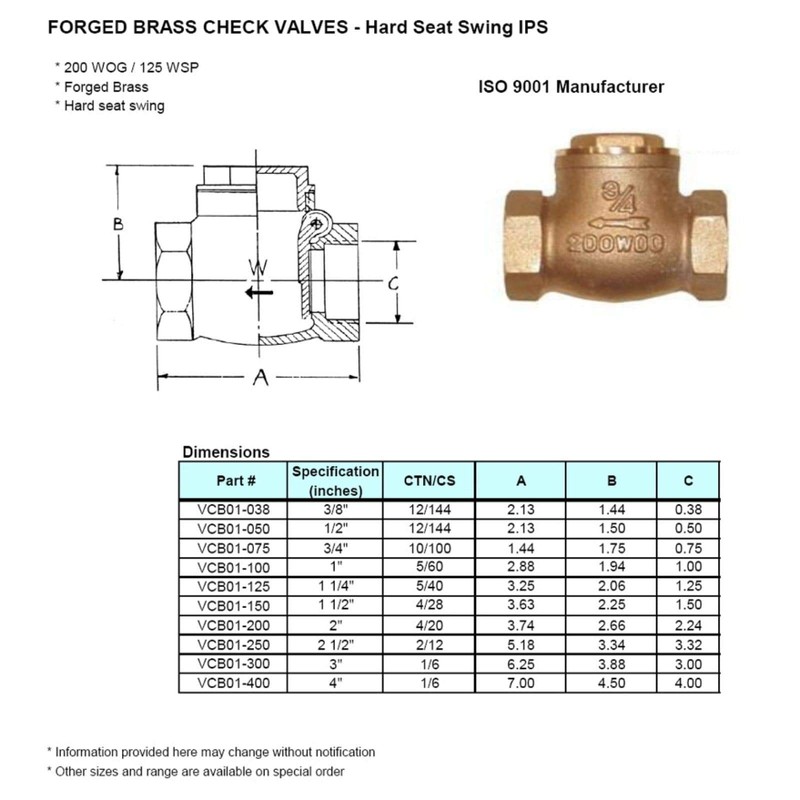 FORGED BRASS CHECK VALVES - Hard Seat Swing IPS

* 200 WOG / 125 WSP
* Forged Brass
* Hard seat swing

ISO 9001 Manufacturer

B

W

C

A

3/4
200WOG

Dimensions

| Part # | Specification (inches) | CTN/CS | A | B | C |
|---|---|---|---|---|---|
| VCB01-038 | 3/8" | 12/144 | 2.13 | 1.44 | 0.38 |
| VCB01-050 | 1/2" | 12/144 | 2.13 | 1.50 | 0.50 |
| VCB01-075 | 3/4" | 10/100 | 1.44 | 1.75 | 0.75 |
| VCB01-100 | 1" | 5/60 | 2.88 | 1.94 | 1.00 |
| VCB01-125 | 1 1/4" | 5/40 | 3.25 | 2.06 | 1.25 |
| VCB01-150 | 1 1/2" | 4/28 | 3.63 | 2.25 | 1.50 |
| VCB01-200 | 2" | 4/20 | 3.74 | 2.66 | 2.24 |
| VCB01-250 | 2 1/2" | 2/12 | 5.18 | 3.34 | 3.32 |
| VCB01-300 | 3" | 1/6 | 6.25 | 3.88 | 3.00 |
| VCB01-400 | 4" | 1/6 | 7.00 | 4.50 | 4.00 |

* Information provided here may change without notification
* Other sizes and range are available on special order